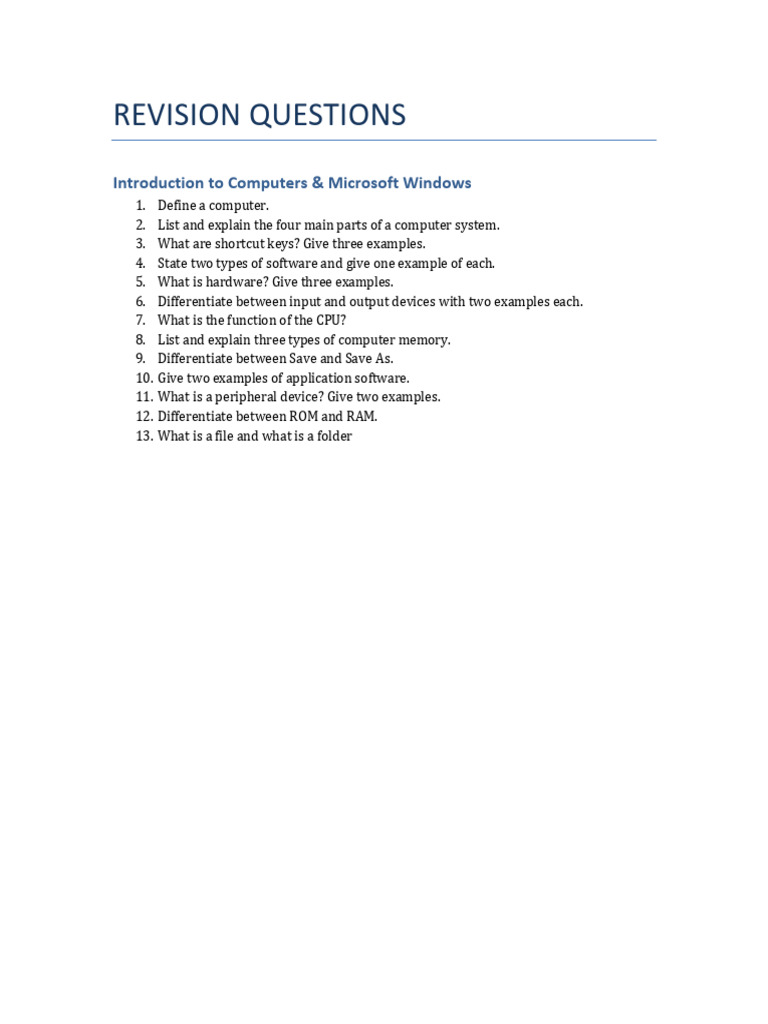 REVISION QUESTIONS

Introduction to Computers & Microsoft Windows

1. Define a computer.
2. List and explain the four main parts of a computer system.
3. What are shortcut keys? Give three examples.
4. State two types of software and give one example of each.
5. What is hardware? Give three examples.
6. Differentiate between input and output devices with two examples each.
7. What is the function of the CPU?
8. List and explain three types of computer memory.
9. Differentiate between Save and Save As.
10. Give two examples of application software.
11. What is a peripheral device? Give two examples.
12. Differentiate between ROM and RAM.
13. What is a file and what is a folder